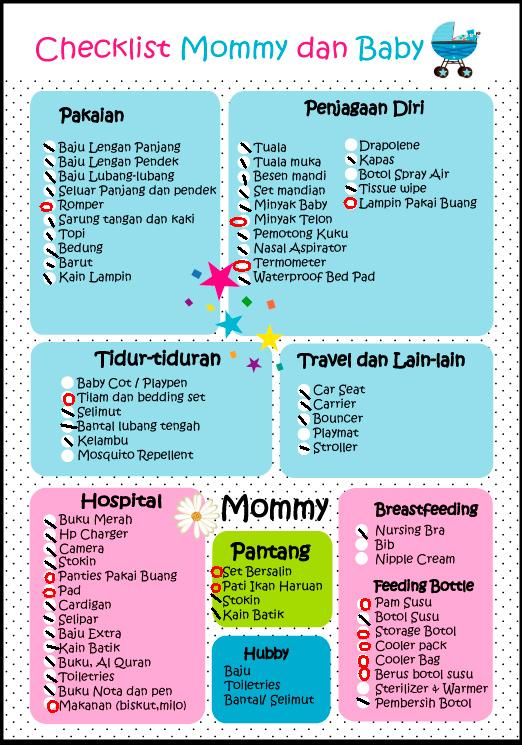 Checklist Mommy dan Baby

Pakaian
Baju Lengan Panjang
Baju Lengan Pendek
Baju Lubang-lubang
Seluar Panjang dan pendek
Romper
Sarung tangan dan kaki
Topi
Bedung
Barut
Kain Lampin

Penjagaan Diri
Tuala
Tuala muka
Besen mandi
Set mandian
Minyak Baby
Minyak Telon
Pemotong Kuku
Nasal Aspirator
Termometer
Waterproof Bed Pad
Drapolene
Kapas
Botol Spray Air
Tissue wipe
Lampin Pakai Buang

Tidur-tiduran
Baby Cot / Playpen
Tilam dan bedding set
Selimut
Bantal lubang tengah
Kelambu
Mosquito Repellent

Travel dan Lain-lain
Car Seat
Carrier
Bouncer
Playmat
Stroller

Hospital
Buku Merah
Hp Charger
Camera
Stokin
Panties Pakai Buang
Pad
Cardigan
Selipar
Baju Extra
Kain Batik
Buku, Al Quran
Toiletries
Buku Nota dan pen
Makanan (biskut,milo)

Mommy

Pantang
Set Bersalin
Pati Ikan Haruan
Stokin
Kain Batik

Hubby
Baju
Toiletries
Bantal/ Selimut

Breastfeeding
Nursing Bra
Bib
Nipple Cream

Feeding Bottle
Pam Susu
Botol Susu
Storage Botol
Cooler pack
Cooler Bag
Berus botol susu
Sterilizer & Warmer
Pembersih Botol